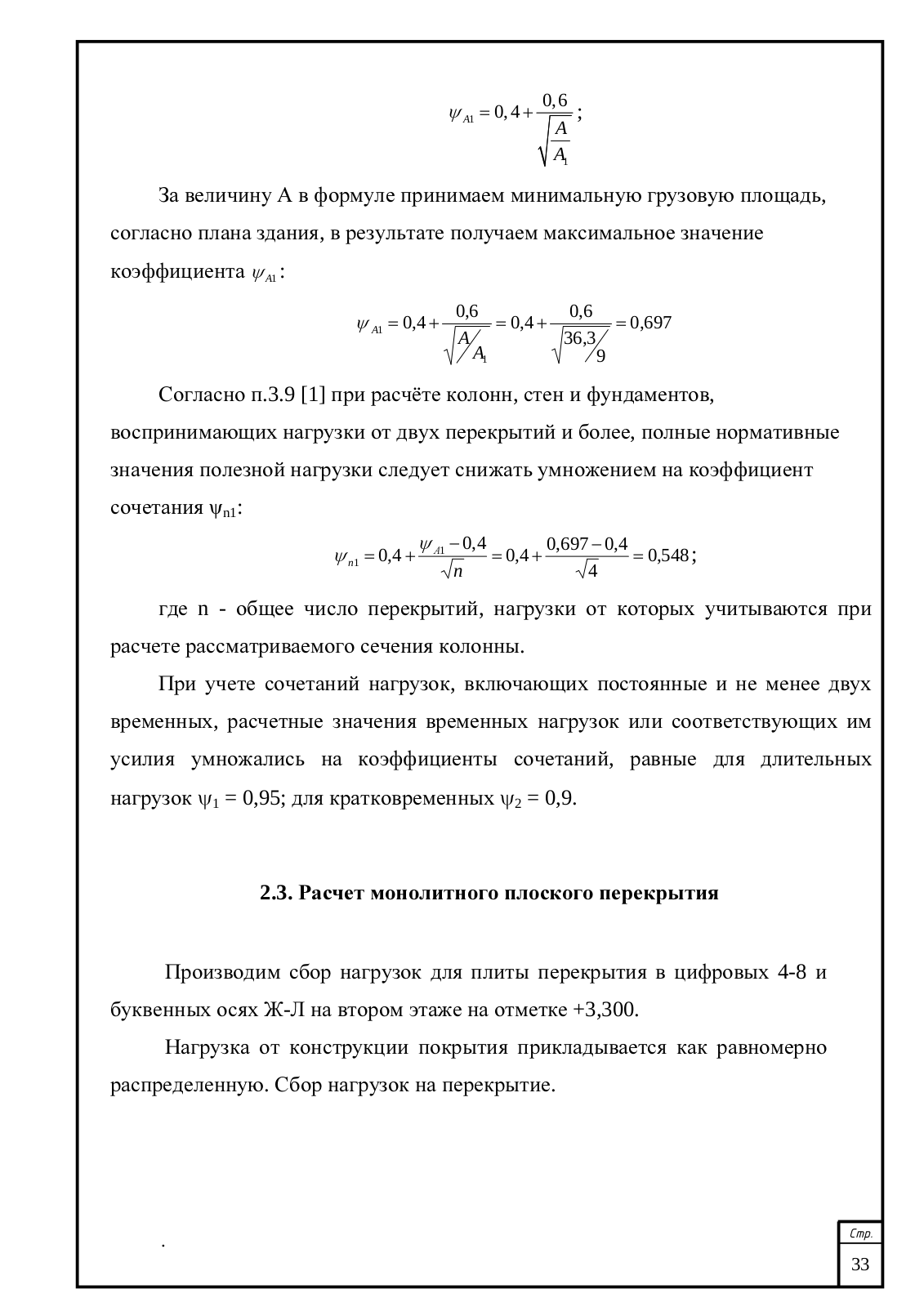 $\psi_{A1} = 0,4 + \frac{0,6}{\sqrt{\frac{A}{A_1}}}$;

За величину А в формуле принимаем минимальную грузовую площадь, согласно плана здания, в результате получаем максимальное значение коэффициента $\psi_{A1}$:

$\psi_{A1} = 0,4 + \frac{0,6}{\sqrt{A/A_1}} = 0,4 + \frac{0,6}{\sqrt{36,3/9}} = 0,697$

Согласно п.3.9 [1] при расчёте колонн, стен и фундаментов, воспринимающих нагрузки от двух перекрытий и более, полные нормативные значения полезной нагрузки следует снижать умножением на коэффициент сочетания $\psi_{n1}$:

$\psi_{n1} = 0,4 + \frac{\psi_{A1} - 0,4}{\sqrt{n}} = 0,4 + \frac{0,697 - 0,4}{\sqrt{4}} = 0,548$;

где n - общее число перекрытий, нагрузки от которых учитываются при расчете рассматриваемого сечения колонны.

При учете сочетаний нагрузок, включающих постоянные и не менее двух временных, расчетные значения временных нагрузок или соответствующих им усилия умножались на коэффициенты сочетаний, равные для длительных нагрузок $\psi_1$ = 0,95; для кратковременных $\psi_2$ = 0,9.

2.3. Расчет монолитного плоского перекрытия

Производим сбор нагрузок для плиты перекрытия в цифровых 4-8 и буквенных осях Ж-Л на втором этаже на отметке +3,300.

Нагрузка от конструкции покрытия прикладывается как равномерно распределенную. Сбор нагрузок на перекрытие.

.

Стр.
33